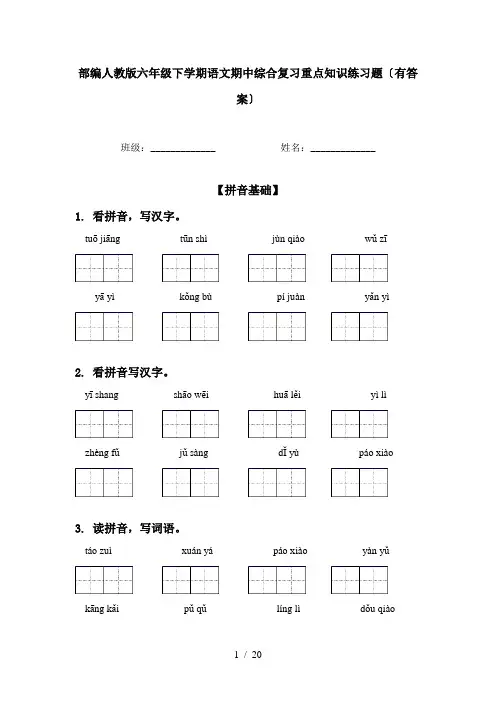 部编人教版六年级下学期语文期中综合复习重点知识练习题〔有答案〕

班级：____________　　　　姓名：____________

【拼音基础】

1. 看拼音，写汉字。

tuō jiāng　　tūn shì　　jùn qiào　　wǔ zī

yā yì　　kǒng bù　　pí juàn　　yǎn yì

2. 看拼音写汉字。

yī shang　　shāo wēi　　huā lěi　　yì lì

zhēng fú　　jǔ sàng　　dǐ yù　　páo xiào

3. 读拼音，写词语。

táo zuì　　xuán yá　　páo xiào　　yán yǔ

kāng kǎi　　pǔ qǔ　　líng lì　　dǒu qiào

1 / 20